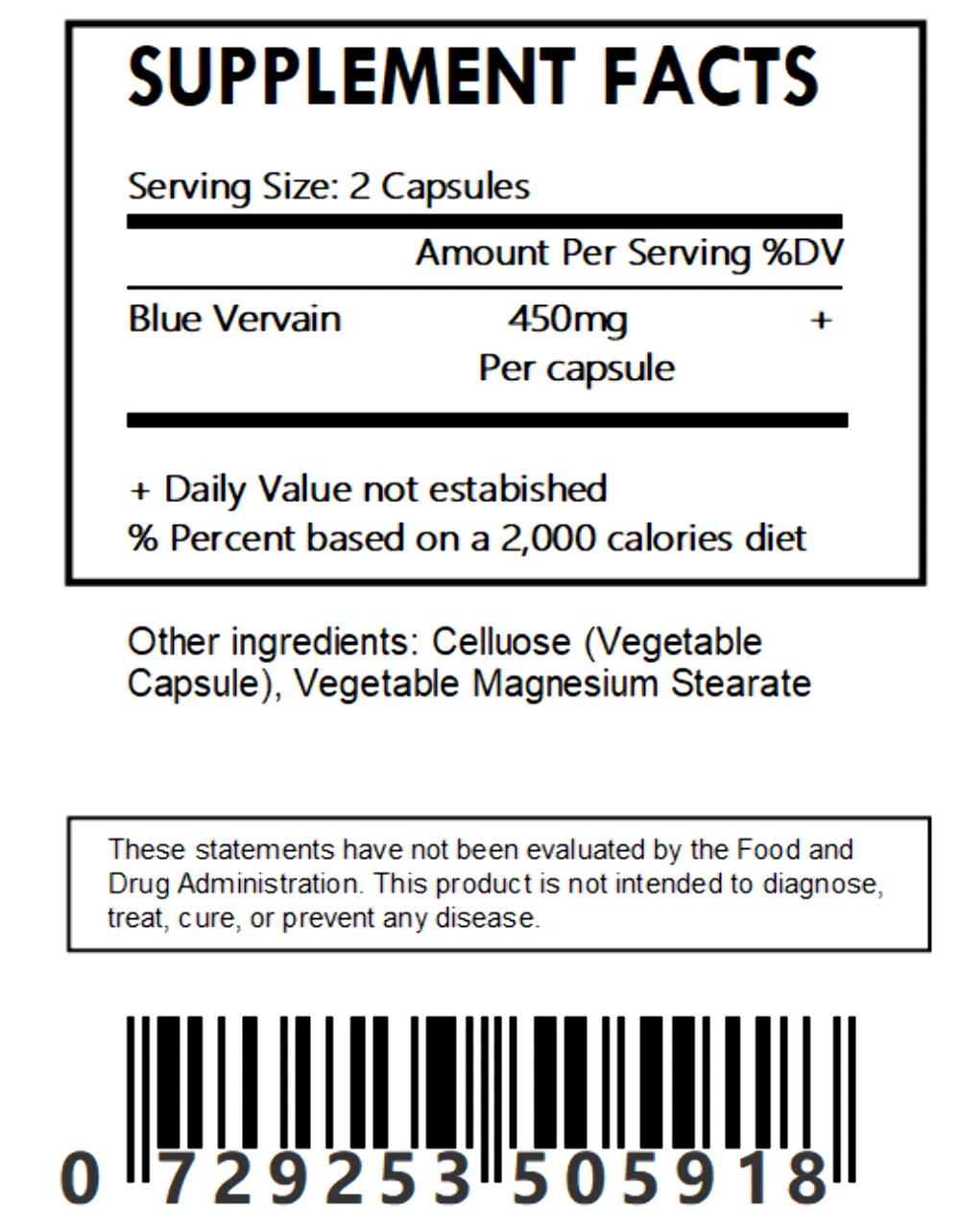 SUPPLEMENT FACTS

Serving Size: 2 Capsules

| | Amount Per Serving | %DV |
|---|---|---|
| Blue Vervain | 450mg Per capsule | + |

+ Daily Value not estabished
% Percent based on a 2,000 calories diet

Other ingredients: Celluose (Vegetable Capsule), Vegetable Magnesium Stearate

These statements have not been evaluated by the Food and Drug Administration. This product is not intended to diagnose, treat, cure, or prevent any disease.

0 729253 505918